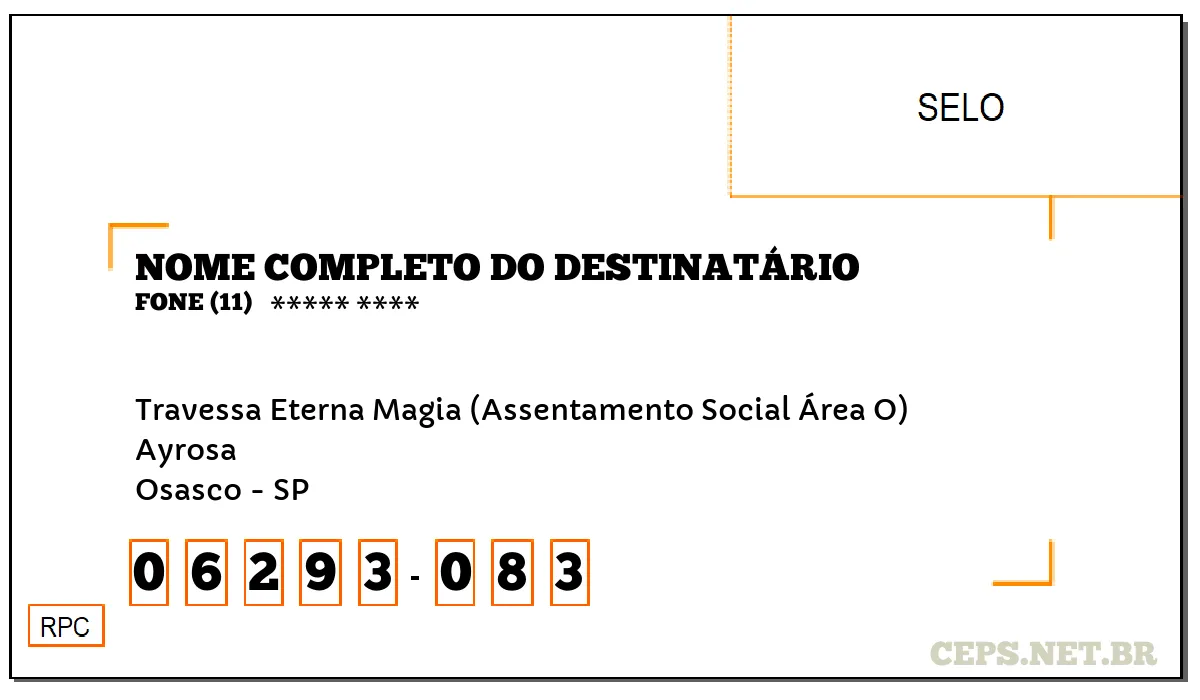 SELO

NOME COMPLETO DO DESTINATÁRIO
FONE (11) ***** ****

Travessa Eterna Magia (Assentamento Social Área O)
Ayrosa
Osasco - SP

0 6 2 9 3 - 0 8 3

RPC

CEPS.NET.BR